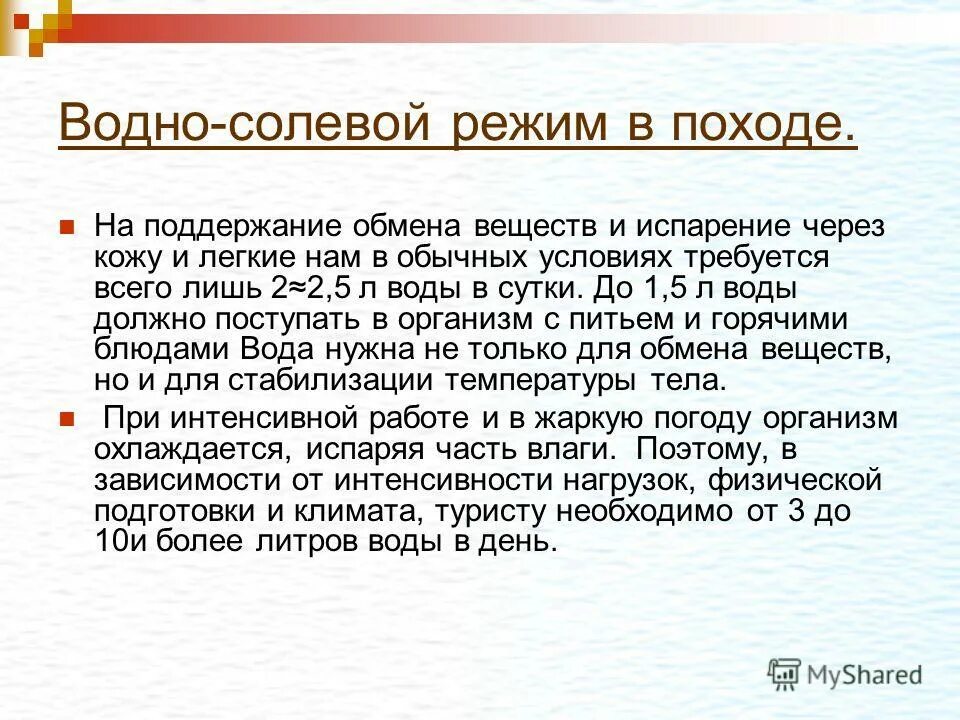 Водно-солевой режим в походе.

На поддержание обмена веществ и испарение через кожу и легкие нам в обычных условиях требуется всего лишь 2≈2,5 л воды в сутки. До 1,5 л воды должно поступать в организм с питьем и горячими блюдами Вода нужна не только для обмена веществ, но и для стабилизации температуры тела.

При интенсивной работе и в жаркую погоду организм охлаждается, испаряя часть влаги. Поэтому, в зависимости от интенсивности нагрузок, физической подготовки и климата, туристу необходимо от 3 до 10и более литров воды в день.

MyShared